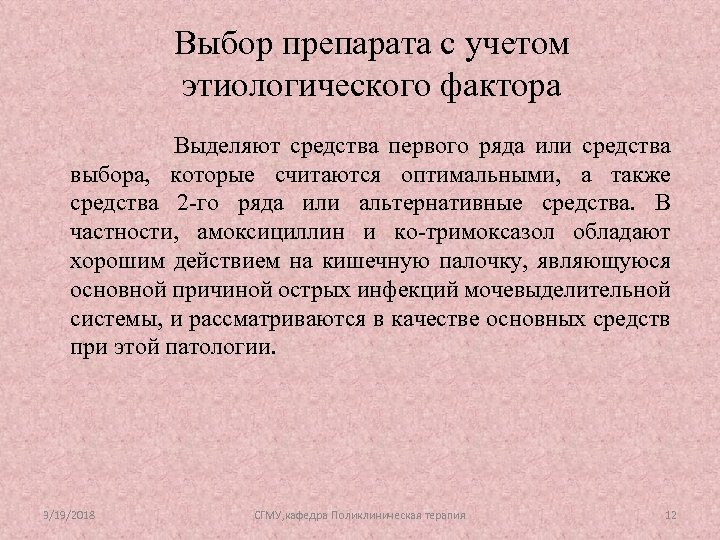 Выбор препарата с учетом этиологического фактора

Выделяют средства первого ряда или средства выбора, которые считаются оптимальными, а также средства 2-го ряда или альтернативные средства. В частности, амоксициллин и ко-тримоксазол обладают хорошим действием на кишечную палочку, являющуюся основной причиной острых инфекций мочевыделительной системы, и рассматриваются в качестве основных средств при этой патологии.

9/19/2018 СГМУ,кафедра Поликлиническая терапия 12